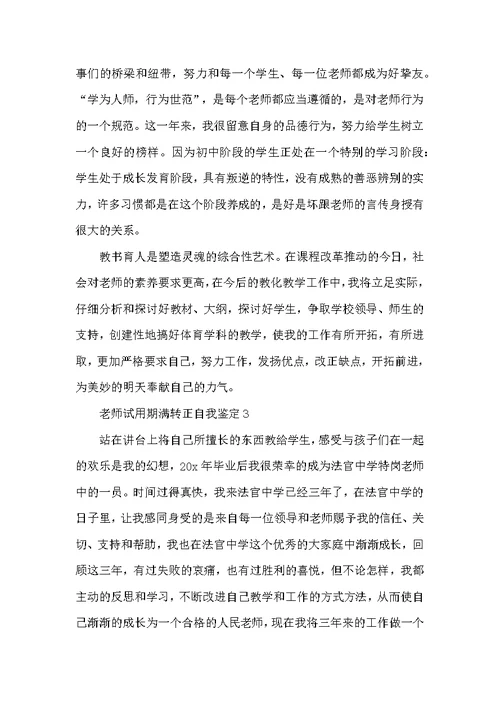 事们的桥梁和纽带，努力和每一个学生、每一位老师都成为好挚友。“学为人师，行为世范”，是每个老师都应当遵循的，是对老师行为的一个规范。这一年来，我很留意自身的品德行为，努力给学生树立一个良好的榜样。因为初中阶段的学生正处在一个特别的学习阶段：学生处于成长发育阶段，具有叛逆的特性，没有成熟的善恶辨别的实力，许多习惯都是在这个阶段养成的，是好是坏跟老师的言传身授有很大的关系。

教书育人是塑造灵魂的综合性艺术。在课程改革推动的今日，社会对老师的素养要求更高，在今后的教化教学工作中，我将立足实际，仔细分析和探讨好教材、大纲，探讨好学生，争取学校领导、师生的支持，创建性地搞好体育学科的教学，使我的工作有所开拓，有所进取，更加严格要求自己，努力工作，发扬优点，改正缺点，开拓前进，为美妙的明天奉献自己的力气。

老师试用期满转正自我鉴定3

站在讲台上将自己所擅长的东西教给学生，感受与孩子们在一起的欢乐是我的幻想，20x年毕业后我很荣幸的成为法官中学特岗老师中的一员。时间过得真快，我来法官中学已经三年了，在法官中学的日子里，让我感同身受的是来自每一位领导和老师赐予我的信任、关切、支持和帮助，我也在法官中学这个优秀的大家庭中渐渐成长，回顾这三年，有过失败的哀痛，也有过胜利的喜悦，但不论怎样，我都主动的反思和学习，不断改进自己教学和工作的方式方法，从而使自己渐渐的成长为一个合格的人民老师，现在我将三年来的工作做一个